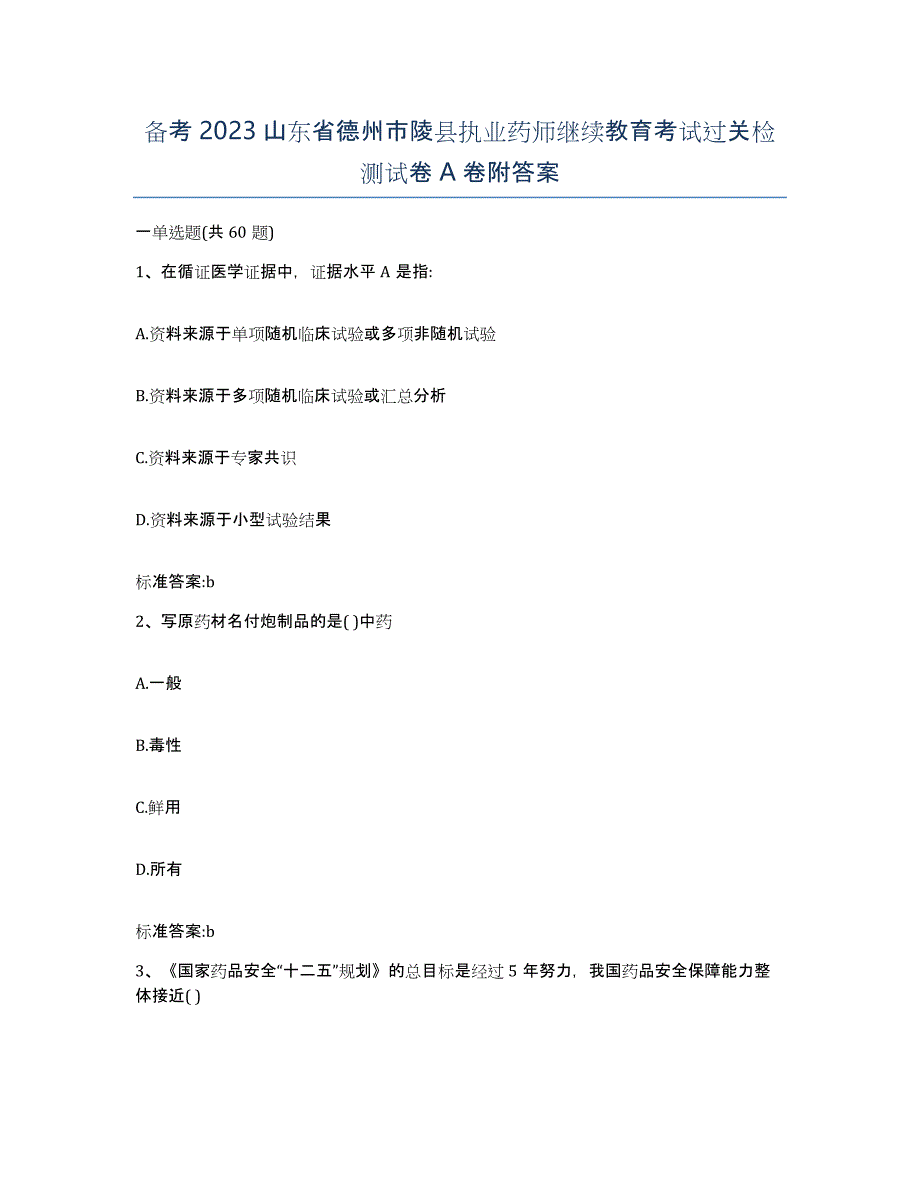 备考 2023 山东省德州市陵县执业药师继续教育考试过关检测试卷 A 卷附答案

一单选题(共 60 题)

1、在循证医学证据中，证据水平 A 是指:

A.资料来源于单项随机临床试验或多项非随机试验

B.资料来源于多项随机临床试验或汇总分析

C.资料来源于专家共识

D.资料来源于小型试验结果

标准答案:b

2、写原药材名付炮制品的是( )中药

A.一般

B.毒性

C.鲜用

D.所有

标准答案:b

3、《国家药品安全“十二五”规划》的总目标是经过 5 年努力，我国药品安全保障能力整体接近( )